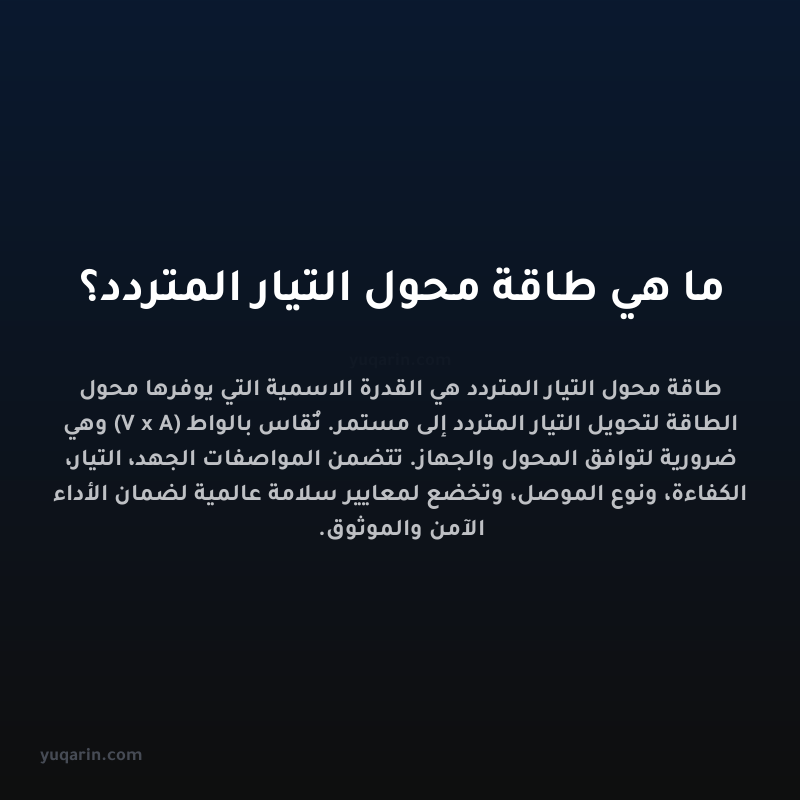 ما هي طاقة محول التيار المتردد؟

yuqarin.com

طاقة محول التيار المتردد هي القدرة الاسمية التي يوفرها محول الطاقة لتحويل التيار المتردد إلى مستمر. تُقاس بالواط (V x A) وهي ضرورية لتوافق المحول والجهاز. تتضمن المواصفات الجهد، التيار، الكفاءة، ونوع الموصل، وتخضع لمعايير سلامة عالمية لضمان الأداء الآمن والموثوق.

yuqarin.com